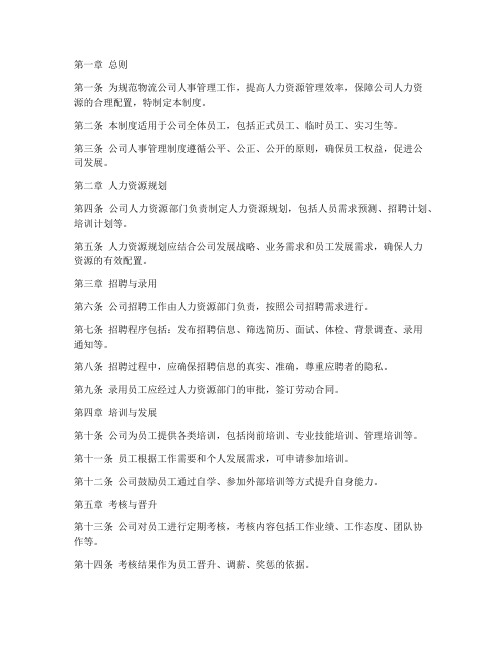 第一章 总则

第一条 为规范物流公司人事管理工作，提高人力资源管理效率，保障公司人力资源的合理配置，特制定本制度。

第二条 本制度适用于公司全体员工，包括正式员工、临时员工、实习生等。

第三条 公司人事管理制度遵循公平、公正、公开的原则，确保员工权益，促进公司发展。

第二章 人力资源规划

第四条 公司人力资源部门负责制定人力资源规划，包括人员需求预测、招聘计划、培训计划等。

第五条 人力资源规划应结合公司发展战略、业务需求和员工发展需求，确保人力资源的有效配置。

第三章 招聘与录用

第六条 公司招聘工作由人力资源部门负责，按照公司招聘需求进行。

第七条 招聘程序包括：发布招聘信息、筛选简历、面试、体检、背景调查、录用通知等。

第八条 招聘过程中，应确保招聘信息的真实、准确，尊重应聘者的隐私。

第九条 录用员工应经过人力资源部门的审批，签订劳动合同。

第四章 培训与发展

第十条 公司为员工提供各类培训，包括岗前培训、专业技能培训、管理培训等。

第十一条 员工根据工作需要和个人发展需求，可申请参加培训。

第十二条 公司鼓励员工通过自学、参加外部培训等方式提升自身能力。

第五章 考核与晋升

第十三条 公司对员工进行定期考核，考核内容包括工作业绩、工作态度、团队协作等。

第十四条 考核结果作为员工晋升、调薪、奖惩的依据。